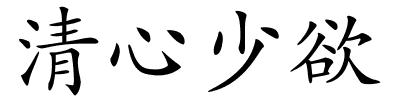 清心少欲